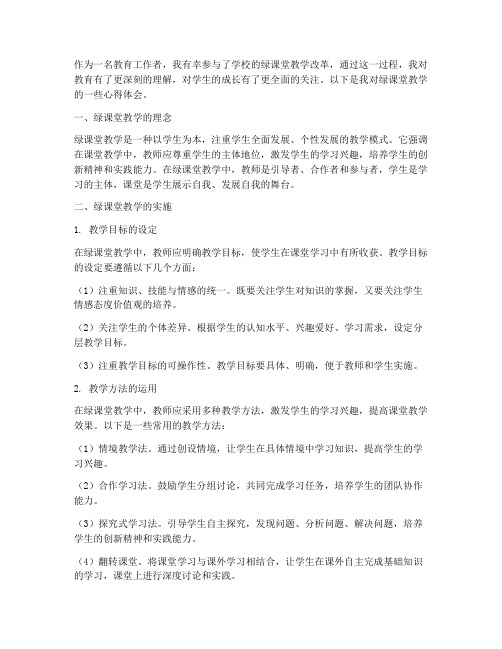 作为一名教育工作者，我有幸参与了学校的绿课堂教学改革，通过这一过程，我对教育有了更深刻的理解，对学生的成长有了更全面的关注。以下是我对绿课堂教学的一些心得体会。

一、绿课堂教学的理念

绿课堂教学是一种以学生为本，注重学生全面发展、个性发展的教学模式。它强调在课堂教学中，教师应尊重学生的主体地位，激发学生的学习兴趣，培养学生的创新精神和实践能力。在绿课堂教学中，教师是引导者、合作者和参与者，学生是学习的主体，课堂是学生展示自我、发展自我的舞台。

二、绿课堂教学的实施

1. 教学目标的设定

在绿课堂教学中，教师应明确教学目标，使学生在课堂学习中有所收获。教学目标的设定要遵循以下几个方面：

（1）注重知识、技能与情感的统一。既要关注学生对知识的掌握，又要关注学生情感态度价值观的培养。

（2）关注学生的个体差异。根据学生的认知水平、兴趣爱好、学习需求，设定分层教学目标。

（3）注重教学目标的可操作性。教学目标要具体、明确，便于教师和学生实施。

2. 教学方法的运用

在绿课堂教学中，教师应采用多种教学方法，激发学生的学习兴趣，提高课堂教学效果。以下是一些常用的教学方法：

（1）情境教学法。通过创设情境，让学生在具体情境中学习知识，提高学生的学习兴趣。

（2）合作学习法。鼓励学生分组讨论，共同完成学习任务，培养学生的团队协作能力。

（3）探究式学习法。引导学生自主探究，发现问题、分析问题、解决问题，培养学生的创新精神和实践能力。

（4）翻转课堂。将课堂学习与课外学习相结合，让学生在课外自主完成基础知识的学习，课堂上进行深度讨论和实践。